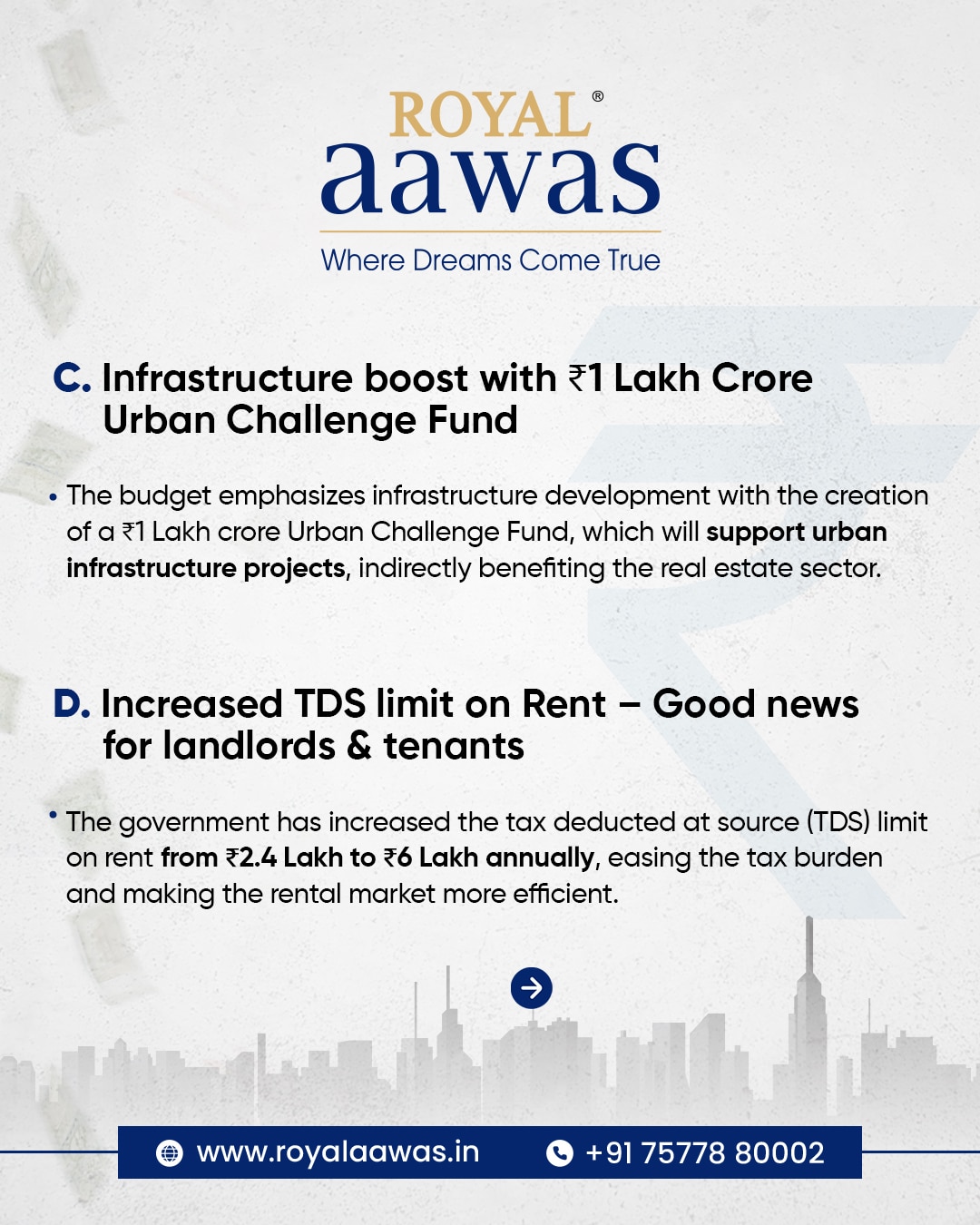 ROYAL®
aawas
Where Dreams Come True

C. Infrastructure boost with ₹1 Lakh Crore Urban Challenge Fund

• The budget emphasizes infrastructure development with the creation of a ₹1 Lakh crore Urban Challenge Fund, which will support urban infrastructure projects, indirectly benefiting the real estate sector.

D. Increased TDS limit on Rent – Good news for landlords & tenants

• The government has increased the tax deducted at source (TDS) limit on rent from ₹2.4 Lakh to ₹6 Lakh annually, easing the tax burden and making the rental market more efficient.

www.royalaawas.in +91 75778 80002